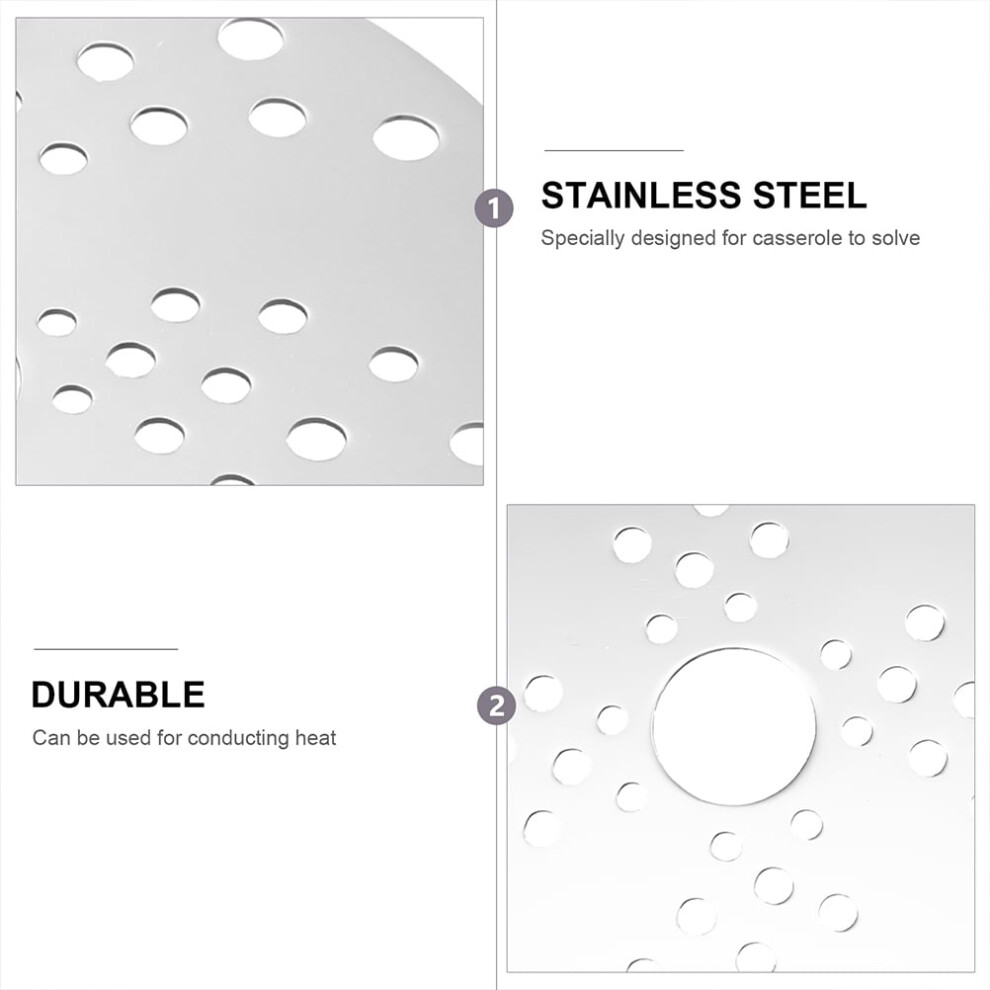 1

STAINLESS STEEL

Specially designed for casserole to solve

DURABLE

Can be used for conducting heat

2